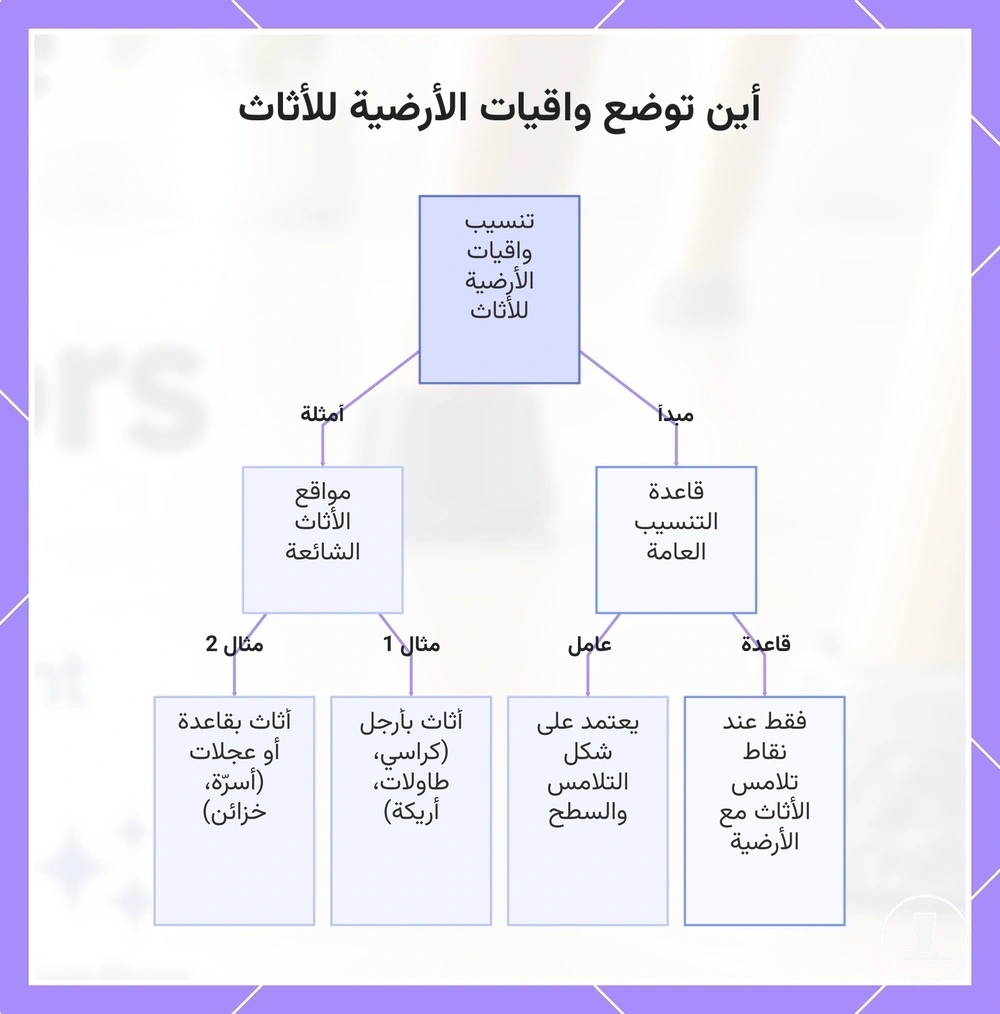 أين توضع واقيات الأرضية للأثاث

تنسيب واقيات الأرضية للأثاث

مبدأ

أمثلة

قاعدة التنسيب العامة

مواقع الأثاث الشائعة

قاعدة

عامل

مثال 1

مثال 2

فقط عند نقاط تلامس الأثاث مع الأرضية

يعتمد على شكل التلامس والسطح

أثاث بأرجل (كراسي، طاولات، أريكة)

أثاث بقاعدة أو عجلات (أسرّة، خزائن)